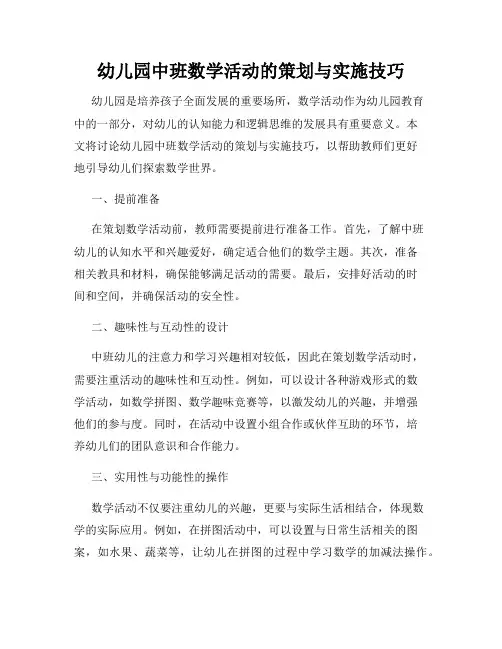 幼儿园中班数学活动的策划与实施技巧

幼儿园是培养孩子全面发展的重要场所，数学活动作为幼儿园教育中的一部分，对幼儿的认知能力和逻辑思维的发展具有重要意义。本文将讨论幼儿园中班数学活动的策划与实施技巧，以帮助教师们更好地引导幼儿们探索数学世界。

一、提前准备

在策划数学活动前，教师需要提前进行准备工作。首先，了解中班幼儿的认知水平和兴趣爱好，确定适合他们的数学主题。其次，准备相关教具和材料，确保能够满足活动的需要。最后，安排好活动的时间和空间，并确保活动的安全性。

二、趣味性与互动性的设计

中班幼儿的注意力和学习兴趣相对较低，因此在策划数学活动时，需要注重活动的趣味性和互动性。例如，可以设计各种游戏形式的数学活动，如数学拼图、数学趣味竞赛等，以激发幼儿的兴趣，并增强他们的参与度。同时，在活动中设置小组合作或伙伴互助的环节，培养幼儿们的团队意识和合作能力。

三、实用性与功能性的操作

数学活动不仅要注重幼儿的兴趣，更要与实际生活相结合，体现数学的实际应用。例如，在拼图活动中，可以设置与日常生活相关的图案，如水果、蔬菜等，让幼儿在拼图的过程中学习数学的加减法操作。